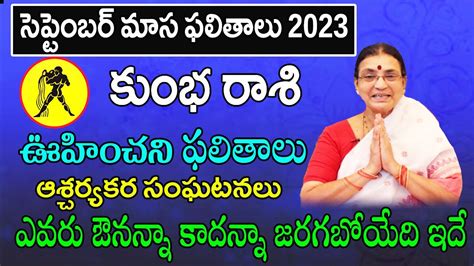 సెప్టెంబర్ మాస ఫలితాలు 2023

కుంభ రాశి

ఊహించని ఫలితాలు

ఆశ్చర్యకర సంఘటనలు

ఎవరు ఔనన్నా కాదన్నా జరగబోయేది ఇదే